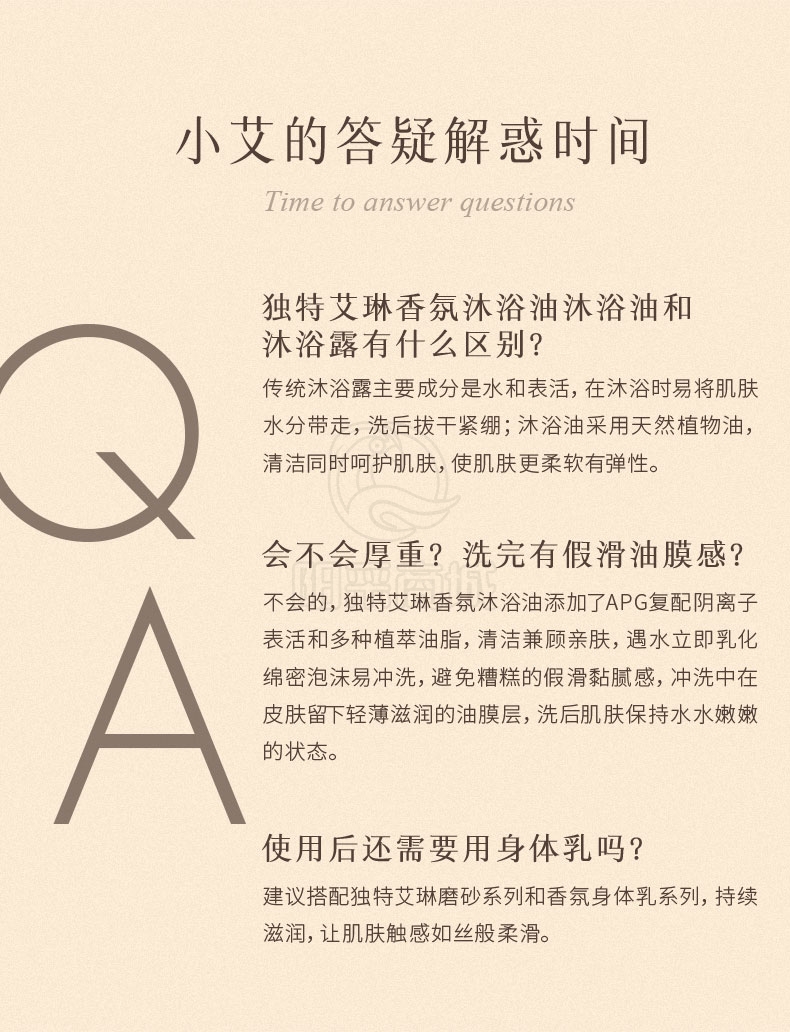 小艾的答疑解惑时间

Time to answer questions

Q

A

独特艾琳香氛沐浴油沐浴油和沐浴露有什么区别？

传统沐浴露主要成分是水和表活，在沐浴时易将肌肤水分带走，洗后拔干紧绷；沐浴油采用天然植物油，清洁同时呵护肌肤，使肌肤更柔软有弹性。

会不会厚重？洗完有假滑油膜感？

不会的，独特艾琳香氛沐浴油添加了APG复配阴离子表活和多种植萃油脂，清洁兼顾亲肤，遇水立即乳化绵密泡沫易冲洗，避免糟糕的假滑黏腻感，冲洗中在皮肤留下轻薄滋润的油膜层，洗后肌肤保持水水嫩嫩的状态。

使用后还需要用身体乳吗？

建议搭配独特艾琳磨砂系列和香氛身体乳系列，持续滋润，让肌肤触感如丝般柔滑。